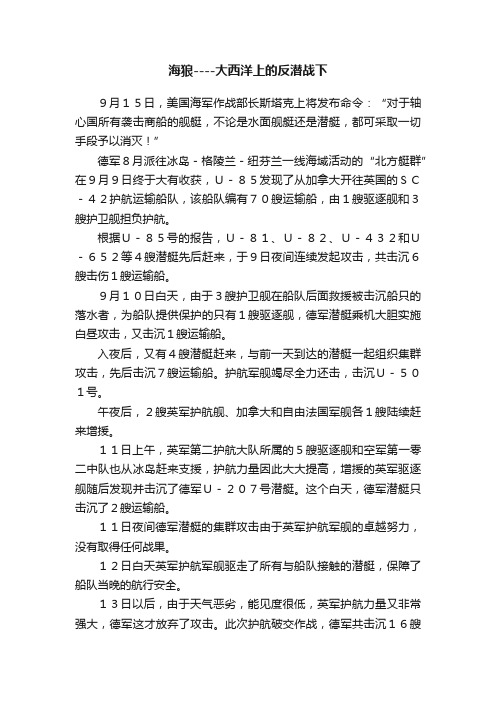 海狼----大西洋上的反潜战下

９月１５日，美国海军作战部长斯塔克上将发布命令：“对于轴心国所有袭击商船的舰艇，不论是水面舰艇还是潜艇，都可采取一切手段予以消灭！”

德军８月派往冰岛－格陵兰－纽芬兰一线海域活动的“北方艇群”在９月９日终于大有收获，Ｕ－８５发现了从加拿大开往英国的ＳＣ－４２护航运输船队，该船队编有７０艘运输船，由１艘驱逐舰和３艘护卫舰担负护航。

根据Ｕ－８５号的报告，Ｕ－８１、Ｕ－８２、Ｕ－４３２和Ｕ－６５２等４艘潜艇先后赶来，于９日夜间连续发起攻击，共击沉６艘击伤１艘运输船。

９月１０日白天，由于３艘护卫舰在船队后面救援被击沉船只的落水者，为船队提供保护的只有１艘驱逐舰，德军潜艇乘机大胆实施白昼攻击，又击沉１艘运输船。

入夜后，又有４艘潜艇赶来，与前一天到达的潜艇一起组织集群攻击，先后击沉７艘运输船。护航军舰竭尽全力还击，击沉Ｕ－５０１号。

午夜后，２艘英军护航舰、加拿大和自由法国军舰各１艘陆续赶来增援。

１１日上午，英军第二护航大队所属的5艘驱逐舰和空军第一零二中队也从冰岛赶来支援，护航力量因此大大提高，增援的英军驱逐舰随后发现并击沉了德军Ｕ－２０７号潜艇。这个白天，德军潜艇只击沉了２艘运输船。

１１日夜间德军潜艇的集群攻击由于英军护航军舰的卓越努力，没有取得任何战果。

１２日白天英军护航军舰驱走了所有与船队接触的潜艇，保障了船队当晚的航行安全。

１３日以后，由于天气恶劣，能见度很低，英军护航力量又非常强大，德军这才放弃了攻击。此次护航破交作战，德军共击沉１６艘